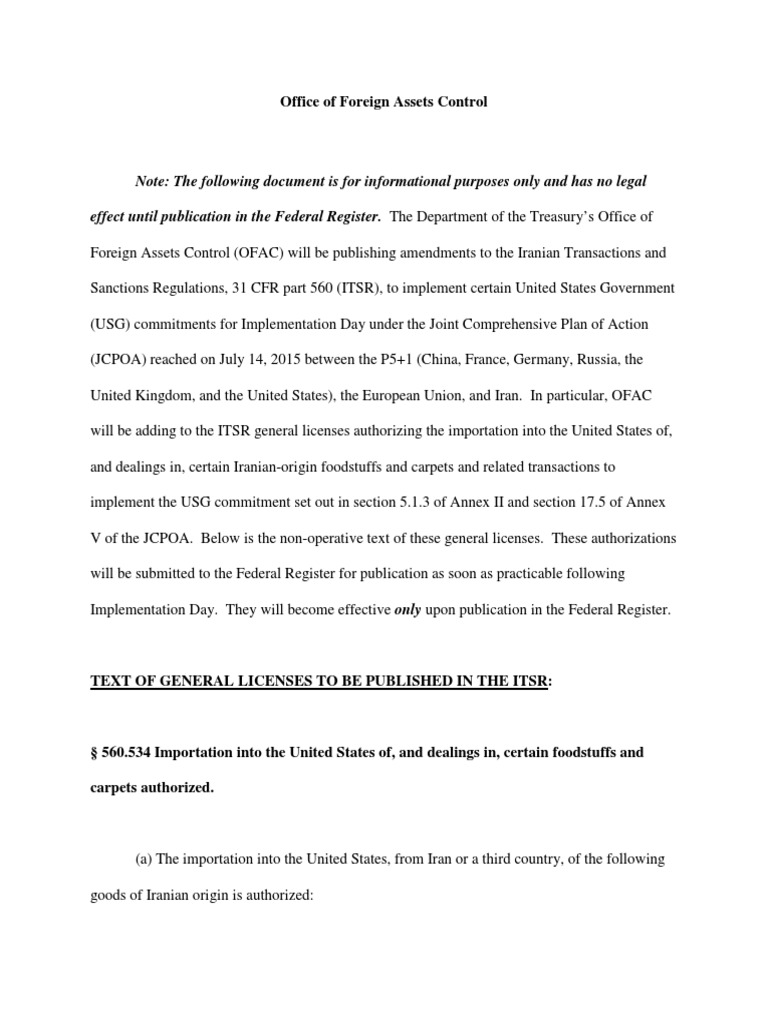 Office of Foreign Assets Control

Note: The following document is for informational purposes only and has no legal effect until publication in the Federal Register. The Department of the Treasury's Office of Foreign Assets Control (OFAC) will be publishing amendments to the Iranian Transactions and Sanctions Regulations, 31 CFR part 560 (ITSR), to implement certain United States Government (USG) commitments for Implementation Day under the Joint Comprehensive Plan of Action (JCPOA) reached on July 14, 2015 between the P5+1 (China, France, Germany, Russia, the United Kingdom, and the United States), the European Union, and Iran. In particular, OFAC will be adding to the ITSR general licenses authorizing the importation into the United States of, and dealings in, certain Iranian-origin foodstuffs and carpets and related transactions to implement the USG commitment set out in section 5.1.3 of Annex II and section 17.5 of Annex V of the JCPOA. Below is the non-operative text of these general licenses. These authorizations will be submitted to the Federal Register for publication as soon as practicable following Implementation Day. They will become effective only upon publication in the Federal Register.

TEXT OF GENERAL LICENSES TO BE PUBLISHED IN THE ITSR:

§ 560.534 Importation into the United States of, and dealings in, certain foodstuffs and carpets authorized.

(a) The importation into the United States, from Iran or a third country, of the following goods of Iranian origin is authorized: